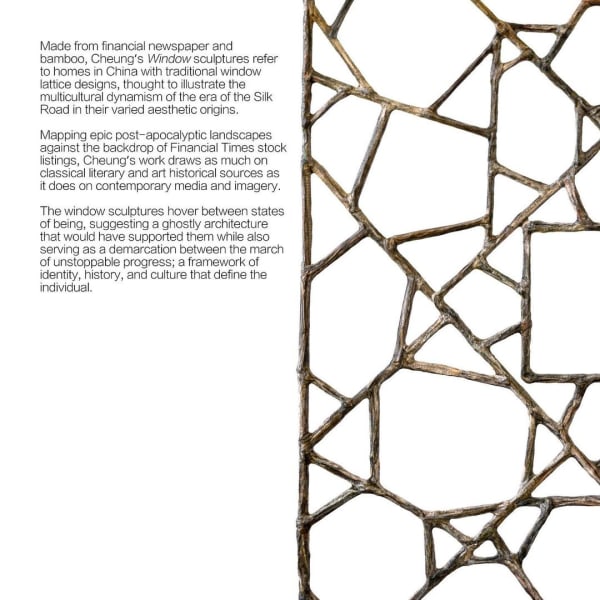 Made from financial newspaper and bamboo, Cheung's Window sculptures refer to homes in China with traditional window lattice designs, thought to illustrate the multicultural dynamism of the era of the Silk Road in their varied aesthetic origins.

Mapping epic post-apocalyptic landscapes against the backdrop of Financial Times stock listings, Cheung's work draws as much on classical literary and art historical sources as it does on contemporary media and imagery.

The window sculptures hover between states of being, suggesting a ghostly architecture that would have supported them while also serving as a demarcation between the march of unstoppable progress; a framework of identity, history, and culture that define the individual.